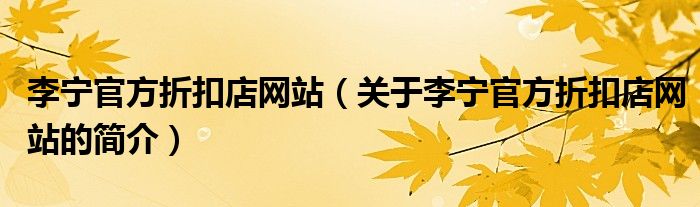 李宁官方折扣店网站（关于李宁官方折扣店网站的简介）